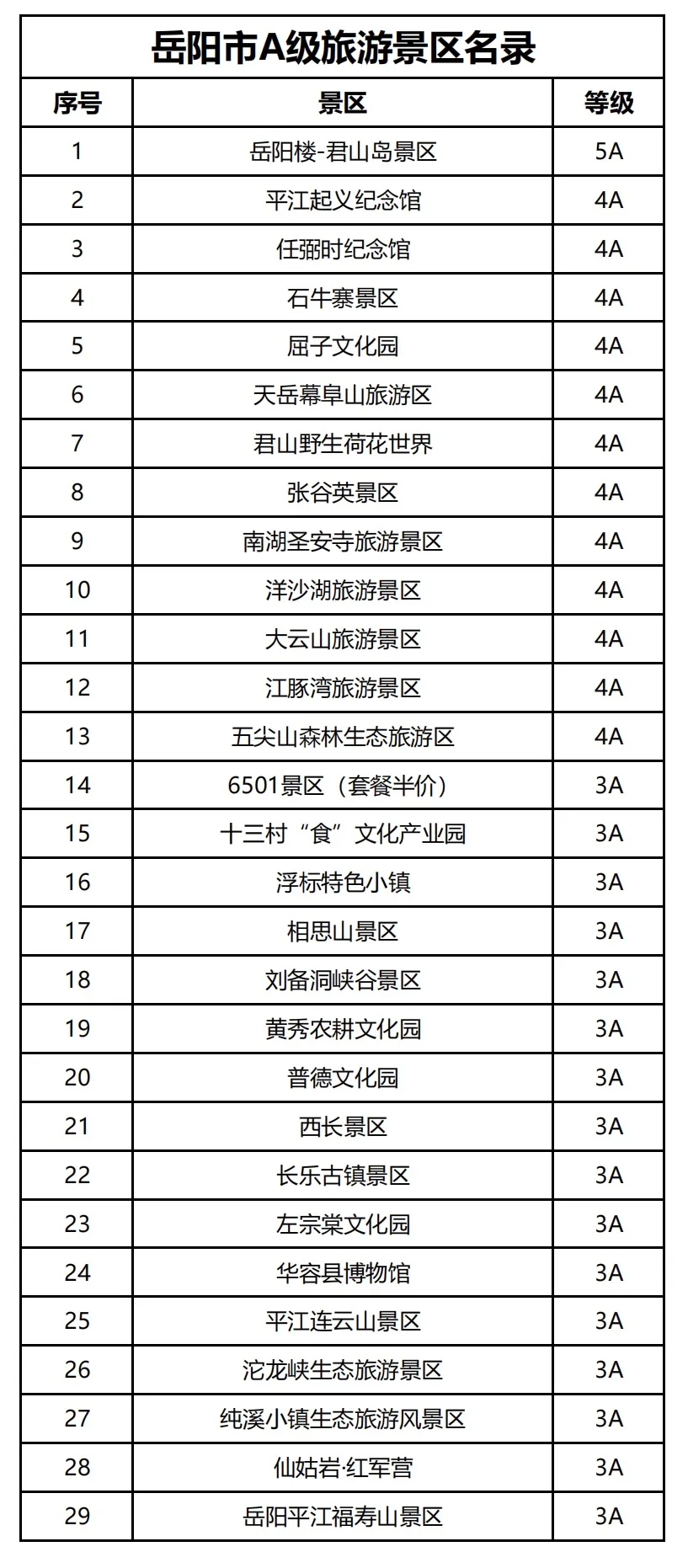 岳阳市A级旅游景区名录

| 序号 | 景区 | 等级 |
|---|---|---|
| 1 | 岳阳楼-君山岛景区 | 5A |
| 2 | 平江起义纪念馆 | 4A |
| 3 | 任弼时纪念馆 | 4A |
| 4 | 石牛寨景区 | 4A |
| 5 | 屈子文化园 | 4A |
| 6 | 天岳幕阜山旅游区 | 4A |
| 7 | 君山野生荷花世界 | 4A |
| 8 | 张谷英景区 | 4A |
| 9 | 南湖圣安寺旅游景区 | 4A |
| 10 | 洋沙湖旅游景区 | 4A |
| 11 | 大云山旅游景区 | 4A |
| 12 | 江豚湾旅游景区 | 4A |
| 13 | 五尖山森林生态旅游区 | 4A |
| 14 | 6501景区（套餐半价） | 3A |
| 15 | 十三村“食”文化产业园 | 3A |
| 16 | 浮标特色小镇 | 3A |
| 17 | 相思山景区 | 3A |
| 18 | 刘备洞峡谷景区 | 3A |
| 19 | 黄秀农耕文化园 | 3A |
| 20 | 普德文化园 | 3A |
| 21 | 西长景区 | 3A |
| 22 | 长乐古镇景区 | 3A |
| 23 | 左宗棠文化园 | 3A |
| 24 | 华容县博物馆 | 3A |
| 25 | 平江连云山景区 | 3A |
| 26 | 沱龙峡生态旅游景区 | 3A |
| 27 | 纯溪小镇生态旅游风景区 | 3A |
| 28 | 仙姑岩·红军营 | 3A |
| 29 | 岳阳平江福寿山景区 | 3A |